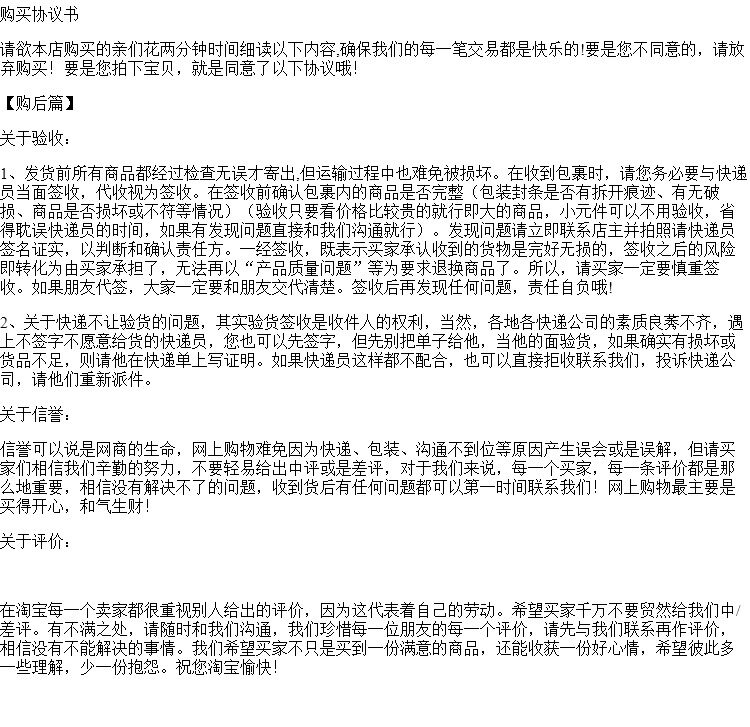 购买协议书

请欲本店购买的亲们花两分钟时间细读以下内容,确保我们的每一笔交易都是快乐的!要是您不同意的，请放弃购买！要是您拍下宝贝，就是同意了以下协议哦！

【购后篇】

关于验收：

1、发货前所有商品都经过检查无误才寄出,但运输过程中也难免被损坏。在收到包裹时，请您务必要与快递员当面签收，代收视为签收。在签收前确认包裹内的商品是否完整（包装封条是否有拆开痕迹、有无破损、商品是否损坏或不符等情况）（验收只要看价格比较贵的就行即大的商品，小元件可以不用验收，省得耽误快递员的时间，如果有发现问题直接和我们沟通就行）。发现问题请立即联系店主并拍照请快递员签名证实，以判断和确认责任方。一经签收，既表示买家承认收到的货物是完好无损的，签收之后的风险即转化为由买家承担了，无法再以“产品质量问题”等为要求退换商品了。所以，请买家一定要慎重签收。如果朋友代签，大家一定要和朋友交代清楚。签收后再发现任何问题，责任自负哦!

2、关于快递不让验货的问题，其实验货签收是收件人的权利，当然，各地各快递公司的素质良莠不齐，遇上不签字不愿意给货的快递员，您也可以先签字，但先别把单子给他，当他的面验货，如果确实有损坏或货品不足，则请他在快递单上写证明。如果快递员这样都不配合，也可以直接拒收联系我们，投诉快递公司，请他们重新派件。

关于信誉：

信誉可以说是网商的生命，网上购物难免因为快递、包装、沟通不到位等原因产生误会或是误解，但请买家们相信我们辛勤的努力，不要轻易给出中评或是差评，对于我们来说，每一个买家，每一条评价都是那么地重要，相信没有解决不了的问题，收到货后有任何问题都可以第一时间联系我们！网上购物最主要是买得开心，和气生财！

关于评价：

在淘宝每一个卖家都很重视别人给出的评价，因为这代表着自己的劳动。希望买家千万不要贸然给我们中/差评。有不满之处，请随时和我们沟通，我们珍惜每一位朋友的每一个评价，请先与我们联系再作评价，相信没有不能解决的事情。我们希望买家不只是买到一份满意的商品，还能收获一份好心情，希望彼此多一些理解，少一份抱怨。祝您淘宝愉快！